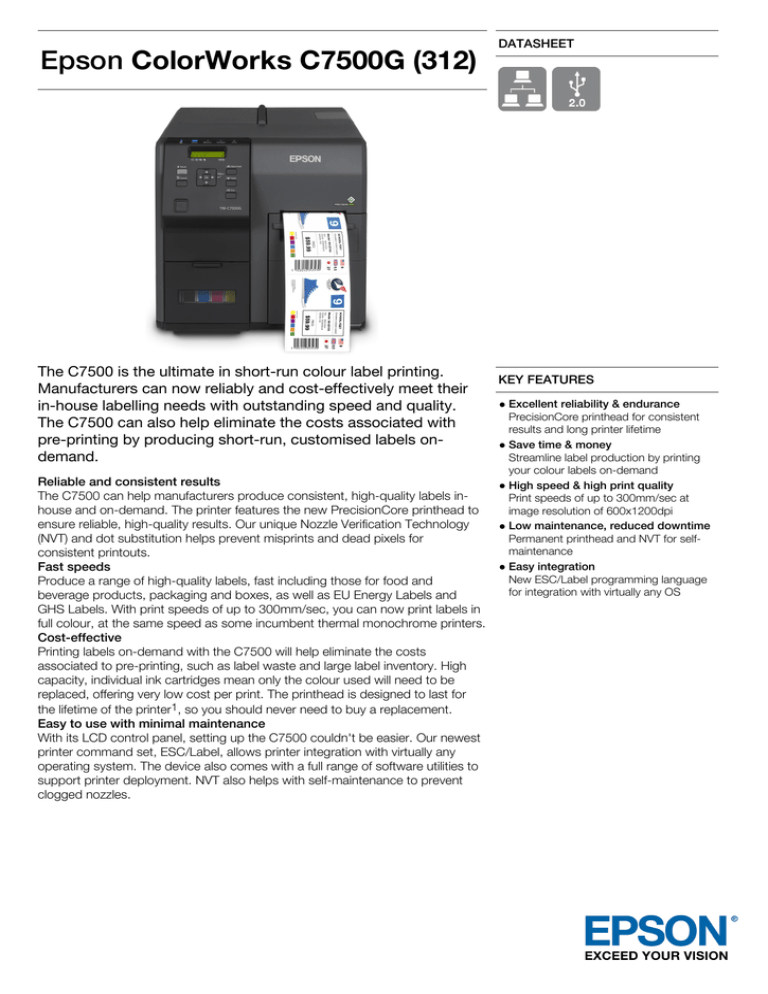 Epson ColorWorks C7500G (312)

DATASHEET

2.0

EPSON

The C7500 is the ultimate in short-run colour label printing. Manufacturers can now reliably and cost-effectively meet their in-house labelling needs with outstanding speed and quality. The C7500 can also help eliminate the costs associated with pre-printing by producing short-run, customised labels on-demand.

Reliable and consistent results
The C7500 can help manufacturers produce consistent, high-quality labels in-house and on-demand. The printer features the new PrecisionCore printhead to ensure reliable, high-quality results. Our unique Nozzle Verification Technology (NVT) and dot substitution helps prevent misprints and dead pixels for consistent printouts.
Fast speeds
Produce a range of high-quality labels, fast including those for food and beverage products, packaging and boxes, as well as EU Energy Labels and GHS Labels. With print speeds of up to 300mm/sec, you can now print labels in full colour, at the same speed as some incumbent thermal monochrome printers.
Cost-effective
Printing labels on-demand with the C7500 will help eliminate the costs associated to pre-printing, such as label waste and large label inventory. High capacity, individual ink cartridges mean only the colour used will need to be replaced, offering very low cost per print. The printhead is designed to last for the lifetime of the printer$^1$, so you should never need to buy a replacement.
Easy to use with minimal maintenance
With its LCD control panel, setting up the C7500 couldn't be easier. Our newest printer command set, ESC/Label, allows printer integration with virtually any operating system. The device also comes with a full range of software utilities to support printer deployment. NVT also helps with self-maintenance to prevent clogged nozzles.

KEY FEATURES
● Excellent reliability & endurance
PrecisionCore printhead for consistent results and long printer lifetime
● Save time & money
Streamline label production by printing your colour labels on-demand
● High speed & high print quality
Print speeds of up to 300mm/sec at image resolution of 600x1200dpi
● Low maintenance, reduced downtime
Permanent printhead and NVT for self-maintenance
● Easy integration
New ESC/Label programming language for integration with virtually any OS

EPSON®
EXCEED YOUR VISION